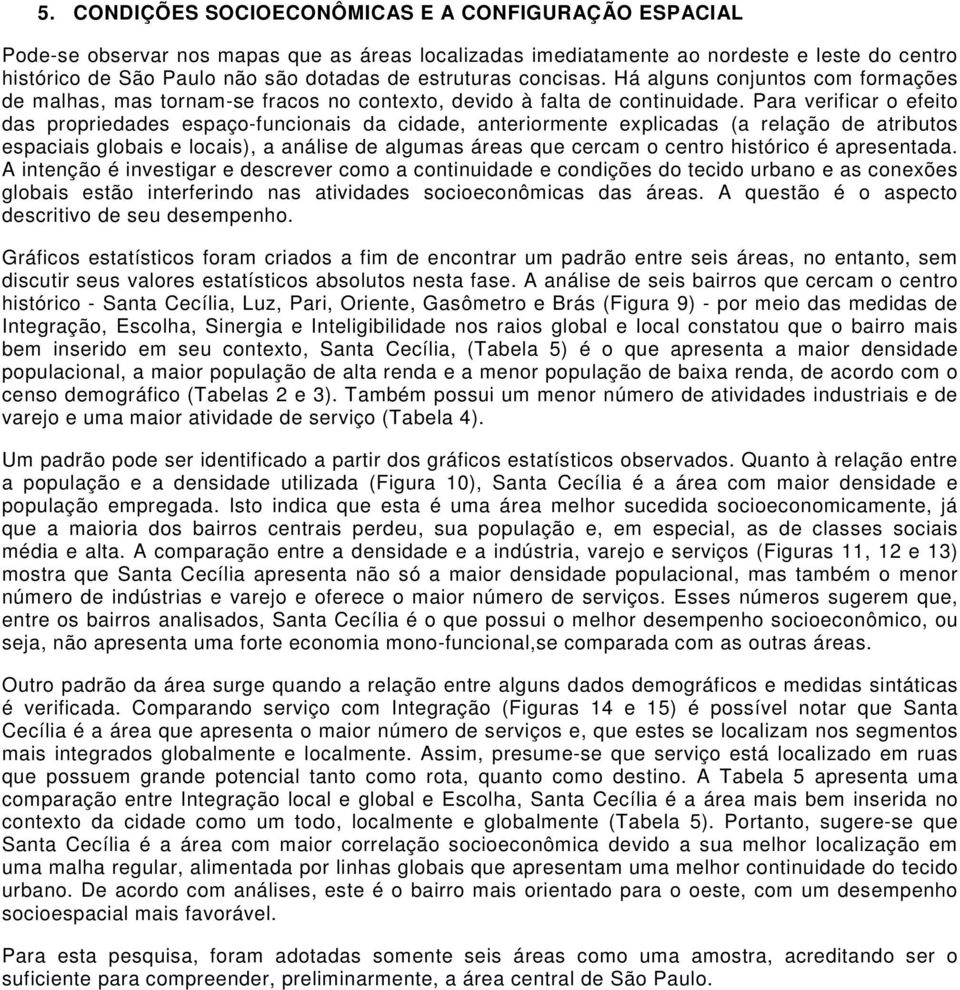 5. CONDIÇÕES SOCIOECONÔMICAS E A CONFIGURAÇÃO ESPACIAL

Pode-se observar nos mapas que as áreas localizadas imediatamente ao nordeste e leste do centro histórico de São Paulo não são dotadas de estruturas concisas. Há alguns conjuntos com formações de malhas, mas tornam-se fracos no contexto, devido à falta de continuidade. Para verificar o efeito das propriedades espaço-funcionais da cidade, anteriormente explicadas (a relação de atributos espaciais globais e locais), a análise de algumas áreas que cercam o centro histórico é apresentada. A intenção é investigar e descrever como a continuidade e condições do tecido urbano e as conexões globais estão interferindo nas atividades socioeconômicas das áreas. A questão é o aspecto descritivo de seu desempenho.

Gráficos estatísticos foram criados a fim de encontrar um padrão entre seis áreas, no entanto, sem discutir seus valores estatísticos absolutos nesta fase. A análise de seis bairros que cercam o centro histórico - Santa Cecília, Luz, Pari, Oriente, Gasômetro e Brás (Figura 9) - por meio das medidas de Integração, Escolha, Sinergia e Inteligibilidade nos raios global e local constatou que o bairro mais bem inserido em seu contexto, Santa Cecília, (Tabela 5) é o que apresenta a maior densidade populacional, a maior população de alta renda e a menor população de baixa renda, de acordo com o censo demográfico (Tabelas 2 e 3). Também possui um menor número de atividades industriais e de varejo e uma maior atividade de serviço (Tabela 4).

Um padrão pode ser identificado a partir dos gráficos estatísticos observados. Quanto à relação entre a população e a densidade utilizada (Figura 10), Santa Cecília é a área com maior densidade e população empregada. Isto indica que esta é uma área melhor sucedida socioeconomicamente, já que a maioria dos bairros centrais perdeu, sua população e, em especial, as de classes sociais média e alta. A comparação entre a densidade e a indústria, varejo e serviços (Figuras 11, 12 e 13) mostra que Santa Cecília apresenta não só a maior densidade populacional, mas também o menor número de indústrias e varejo e oferece o maior número de serviços. Esses números sugerem que, entre os bairros analisados, Santa Cecília é o que possui o melhor desempenho socioeconômico, ou seja, não apresenta uma forte economia mono-funcional,se comparada com as outras áreas.

Outro padrão da área surge quando a relação entre alguns dados demográficos e medidas sintáticas é verificada. Comparando serviço com Integração (Figuras 14 e 15) é possível notar que Santa Cecília é a área que apresenta o maior número de serviços e, que estes se localizam nos segmentos mais integrados globalmente e localmente. Assim, presume-se que serviço está localizado em ruas que possuem grande potencial tanto como rota, quanto como destino. A Tabela 5 apresenta uma comparação entre Integração local e global e Escolha, Santa Cecília é a área mais bem inserida no contexto da cidade como um todo, localmente e globalmente (Tabela 5). Portanto, sugere-se que Santa Cecília é a área com maior correlação socioeconômica devido a sua melhor localização em uma malha regular, alimentada por linhas globais que apresentam uma melhor continuidade do tecido urbano. De acordo com análises, este é o bairro mais orientado para o oeste, com um desempenho socioespacial mais favorável.

Para esta pesquisa, foram adotadas somente seis áreas como uma amostra, acreditando ser o suficiente para compreender, preliminarmente, a área central de São Paulo.